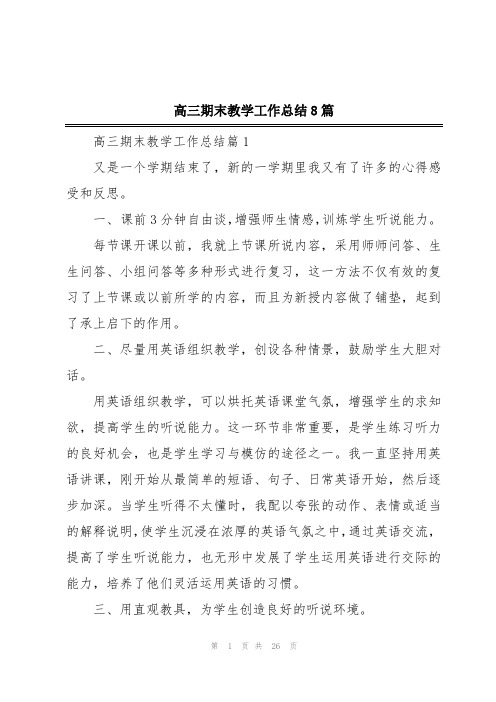 高三期末教学工作总结8篇

高三期末教学工作总结篇1

又是一个学期结束了，新的一学期里我又有了许多的心得感受和反思。

一、课前3分钟自由谈，增强师生情感，训练学生听说能力。

每节课开课以前，我就上节课所说内容，采用师师问答、生生问答、小组问答等多种形式进行复习，这一方法不仅有效的复习了上节课或以前所学的内容，而且为新授内容做了铺垫，起到了承上启下的作用。

二、尽量用英语组织教学，创设各种情景，鼓励学生大胆对话。

用英语组织教学，可以烘托英语课堂气氛，增强学生的求知欲，提高学生的听说能力。这一环节非常重要，是学生练习听力的良好机会，也是学生学习与模仿的途径之一。我一直坚持用英语讲课，刚开始从最简单的短语、句子、日常英语开始，然后逐步加深。当学生听得不太懂时，我配以夸张的动作、表情或适当的解释说明，使学生沉浸在浓厚的英语气氛之中，通过英语交流，提高了学生听说能力，也无形中发展了学生运用英语进行交际的能力，培养了他们灵活运用英语的习惯。

三、用直观教具，为学生创造良好的听说环境。

第 1 页 共 26 页